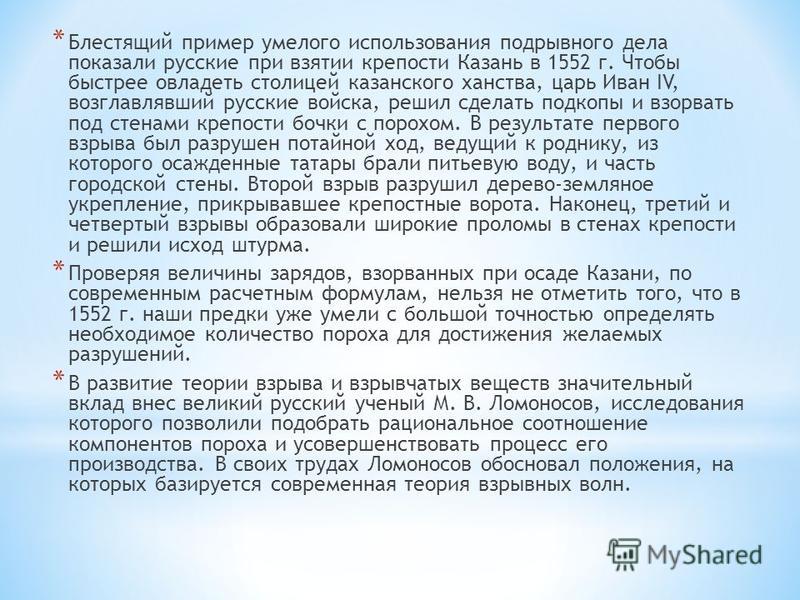 * Блестящий пример умелого использования подрывного дела показали русские при взятии крепости Казань в 1552 г. Чтобы быстрее овладеть столицей казанского ханства, царь Иван IV, возглавлявший русские войска, решил сделать подкопы и взорвать под стенами крепости бочки с порохом. В результате первого взрыва был разрушен потайной ход, ведущий к роднику, из которого осажденные татары брали питьевую воду, и часть городской стены. Второй взрыв разрушил дерево-земляное укрепление, прикрывавшее крепостные ворота. Наконец, третий и четвертый взрывы образовали широкие проломы в стенах крепости и решили исход штурма.

* Проверяя величины зарядов, взорванных при осаде Казани, по современным расчетным формулам, нельзя не отметить того, что в 1552 г. наши предки уже умели с большой точностью определять необходимое количество пороха для достижения желаемых разрушений.

* В развитие теории взрыва и взрывчатых веществ значительный вклад внес великий русский ученый М. В. Ломоносов, исследования которого позволили подобрать рациональное соотношение компонентов пороха и усовершенствовать процесс его производства. В своих трудах Ломоносов обосновал положения, на которых базируется современная теория взрывных волн.

MyShared